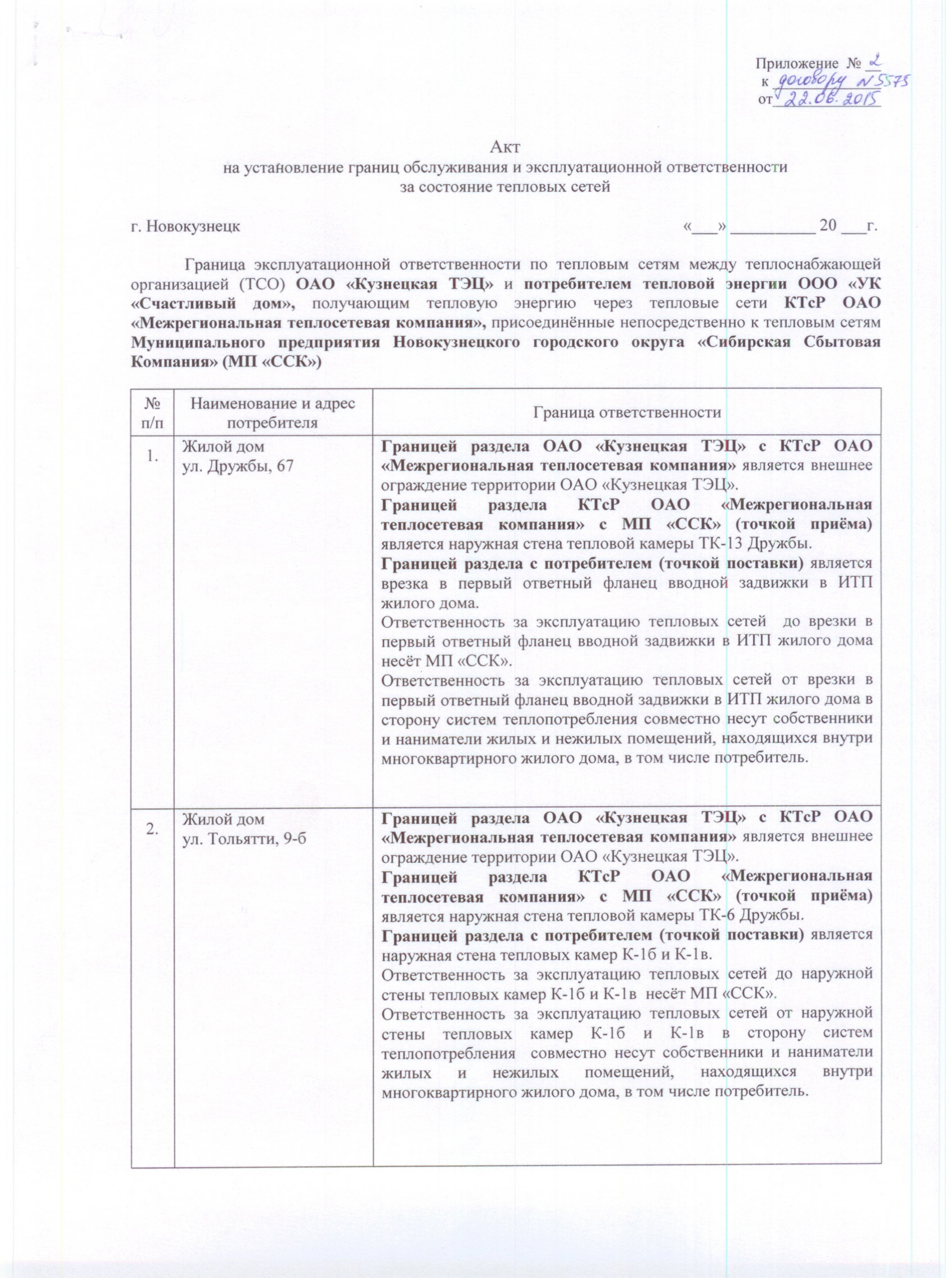 Приложение № 2
к договору № 5575
от 22.06.2015

Акт
на установление границ обслуживания и эксплуатационной ответственности
за состояние тепловых сетей

г. Новокузнецк «___» __________ 20 ___г.

Граница эксплуатационной ответственности по тепловым сетям между теплоснабжающей организацией (ТСО) ОАО «Кузнецкая ТЭЦ» и потребителем тепловой энергии ООО «УК «Счастливый дом», получающим тепловую энергию через тепловые сети КТсР ОАО «Межрегиональная теплосетевая компания», присоединённые непосредственно к тепловым сетям Муниципального предприятия Новокузнецкого городского округа «Сибирская Сбытовая Компания» (МП «ССК»)

| № п/п | Наименование и адрес потребителя | Граница ответственности |
|---|---|---|
| 1. | Жилой дом ул. Дружбы, 67 | Границей раздела ОАО «Кузнецкая ТЭЦ» с КТсР ОАО «Межрегиональная теплосетевая компания» является внешнее ограждение территории ОАО «Кузнецкая ТЭЦ». Границей раздела КТсР ОАО «Межрегиональная теплосетевая компания» с МП «ССК» (точкой приёма) является наружная стена тепловой камеры ТК-13 Дружбы. Границей раздела с потребителем (точкой поставки) является врезка в первый ответный фланец вводной задвижки в ИТП жилого дома. Ответственность за эксплуатацию тепловых сетей до врезки в первый ответный фланец вводной задвижки в ИТП жилого дома несёт МП «ССК». Ответственность за эксплуатацию тепловых сетей от врезки в первый ответный фланец вводной задвижки в ИТП жилого дома в сторону систем теплопотребления совместно несут собственники и наниматели жилых и нежилых помещений, находящихся внутри многоквартирного жилого дома, в том числе потребитель. |
| 2. | Жилой дом ул. Тольятти, 9-б | Границей раздела ОАО «Кузнецкая ТЭЦ» с КТсР ОАО «Межрегиональная теплосетевая компания» является внешнее ограждение территории ОАО «Кузнецкая ТЭЦ». Границей раздела КТсР ОАО «Межрегиональная теплосетевая компания» с МП «ССК» (точкой приёма) является наружная стена тепловой камеры ТК-6 Дружбы. Границей раздела с потребителем (точкой поставки) является наружная стена тепловых камер К-1б и К-1в. Ответственность за эксплуатацию тепловых сетей до наружной стены тепловых камер К-1б и К-1в несёт МП «ССК». Ответственность за эксплуатацию тепловых сетей от наружной стены тепловых камер К-1б и К-1в в сторону систем теплопотребления совместно несут собственники и наниматели жилых и нежилых помещений, находящихся внутри многоквартирного жилого дома, в том числе потребитель. |